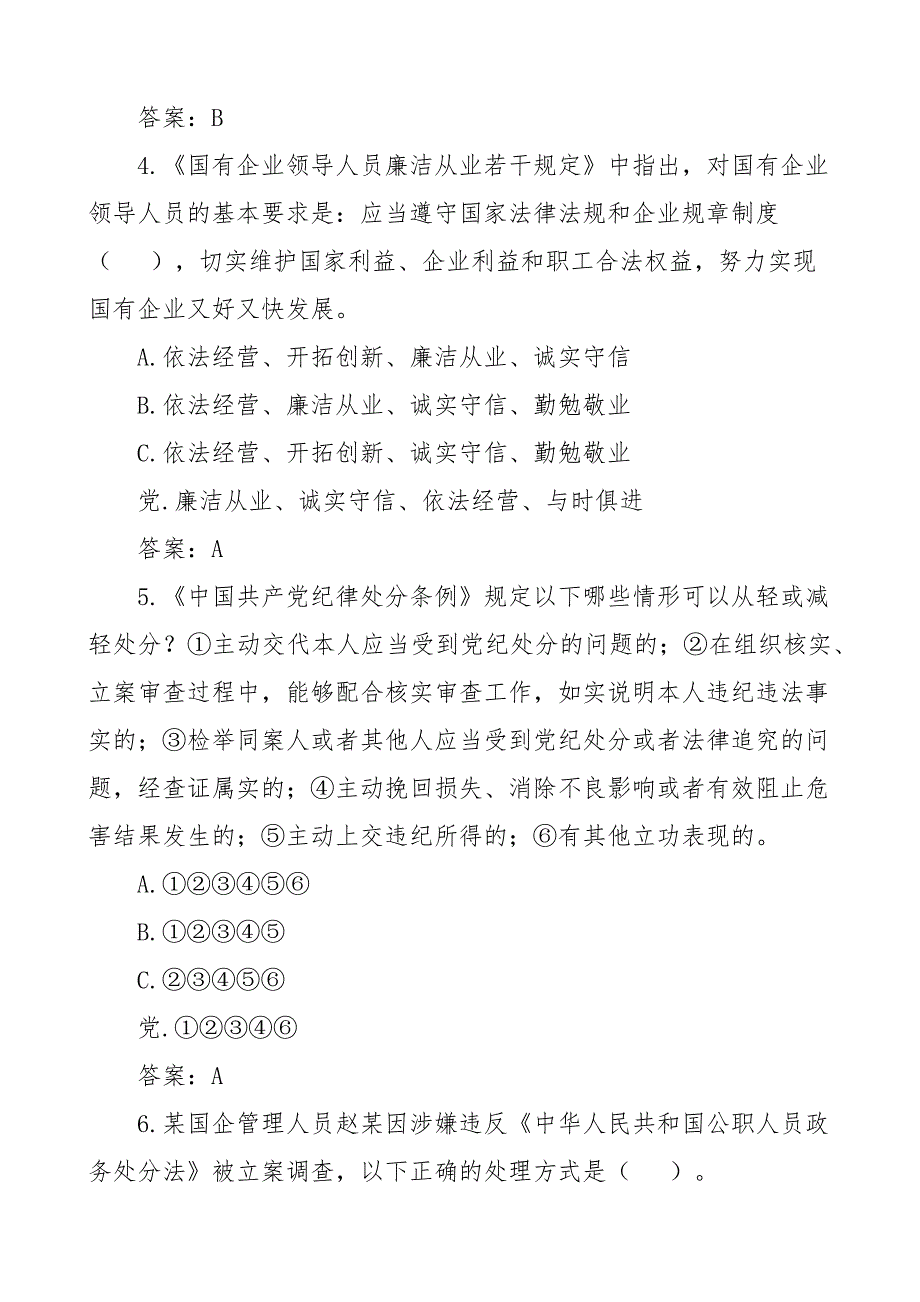 答案：B

4.《国有企业领导人员廉洁从业若干规定》中指出，对国有企业领导人员的基本要求是：应当遵守国家法律法规和企业规章制度（　），切实维护国家利益、企业利益和职工合法权益，努力实现国有企业又好又快发展。

A.依法经营、开拓创新、廉洁从业、诚实守信

B.依法经营、廉洁从业、诚实守信、勤勉敬业

C.依法经营、开拓创新、诚实守信、勤勉敬业

党.廉洁从业、诚实守信、依法经营、与时俱进

答案：A

5.《中国共产党纪律处分条例》规定以下哪些情形可以从轻或减轻处分？①主动交代本人应当受到党纪处分的问题的；②在组织核实、立案审查过程中，能够配合核实审查工作，如实说明本人违纪违法事实的；③检举同案人或者其他人应当受到党纪处分或者法律追究的问题，经查证属实的；④主动挽回损失、消除不良影响或者有效阻止危害结果发生的；⑤主动上交违纪所得的；⑥有其他立功表现的。

A.①②③④⑤⑥

B.①②③④⑤

C.②③④⑤⑥

党.①②③④⑥

答案：A

6.某国企管理人员赵某因涉嫌违反《中华人民共和国公职人员政务处分法》被立案调查，以下正确的处理方式是（　）。